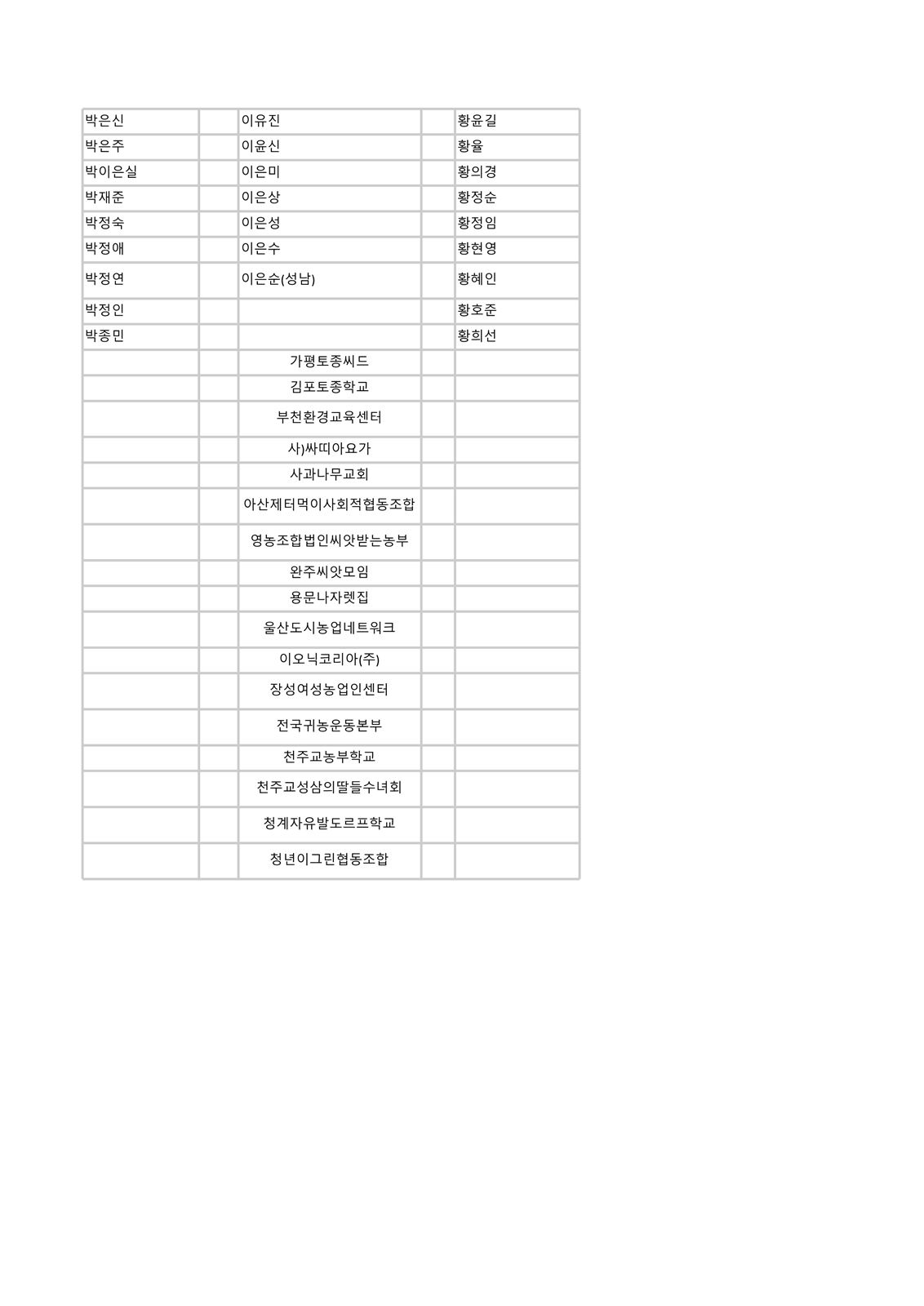 | | | | | |
|---|---|---|---|---|
| 박은신 | | 이유진 | | 황윤길 |
| 박은주 | | 이윤신 | | 황율 |
| 박이은실 | | 이은미 | | 황의경 |
| 박재준 | | 이은상 | | 황정순 |
| 박정숙 | | 이은성 | | 황정임 |
| 박정애 | | 이은수 | | 황현영 |
| 박정연 | | 이은순(성남) | | 황혜인 |
| 박정인 | | | | 황호준 |
| 박종민 | | | | 황희선 |
| | | 가평토종씨드 | | |
| | | 김포토종학교 | | |
| | | 부천환경교육센터 | | |
| | | 사)싸띠아요가 | | |
| | | 사과나무교회 | | |
| | | 아산제터먹이사회적협동조합 | | |
| | | 영농조합법인씨앗받는농부 | | |
| | | 완주씨앗모임 | | |
| | | 용문나자렛집 | | |
| | | 울산도시농업네트워크 | | |
| | | 이오닉코리아(주) | | |
| | | 장성여성농업인센터 | | |
| | | 전국귀농운동본부 | | |
| | | 천주교농부학교 | | |
| | | 천주교성삼의딸들수녀회 | | |
| | | 청계자유발도르프학교 | | |
| | | 청년이그린협동조합 | | |